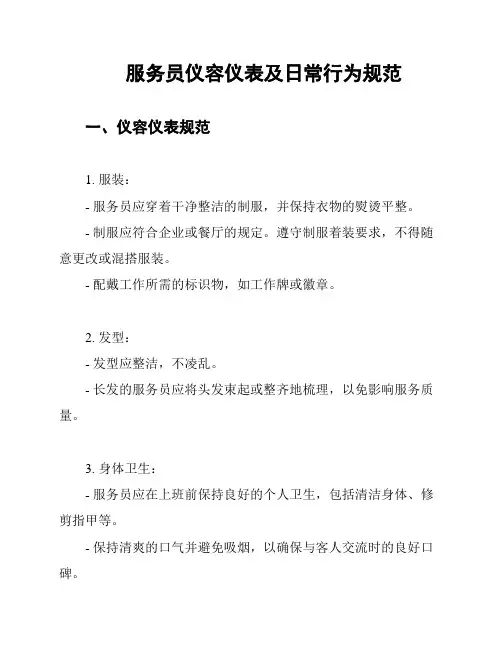 服务员仪容仪表及日常行为规范

一、仪容仪表规范

1. 服装：

- 服务员应穿着干净整洁的制服，并保持衣物的熨烫平整。

- 制服应符合企业或餐厅的规定。遵守制服着装要求，不得随意更改或混搭服装。

- 配戴工作所需的标识物，如工作牌或徽章。

2. 发型：

- 发型应整洁，不凌乱。

- 长发的服务员应将头发束起或整齐地梳理，以免影响服务质量。

3. 身体卫生：

- 服务员应在上班前保持良好的个人卫生，包括清洁身体、修剪指甲等。

- 保持清爽的口气并避免吸烟，以确保与客人交流时的良好口碑。